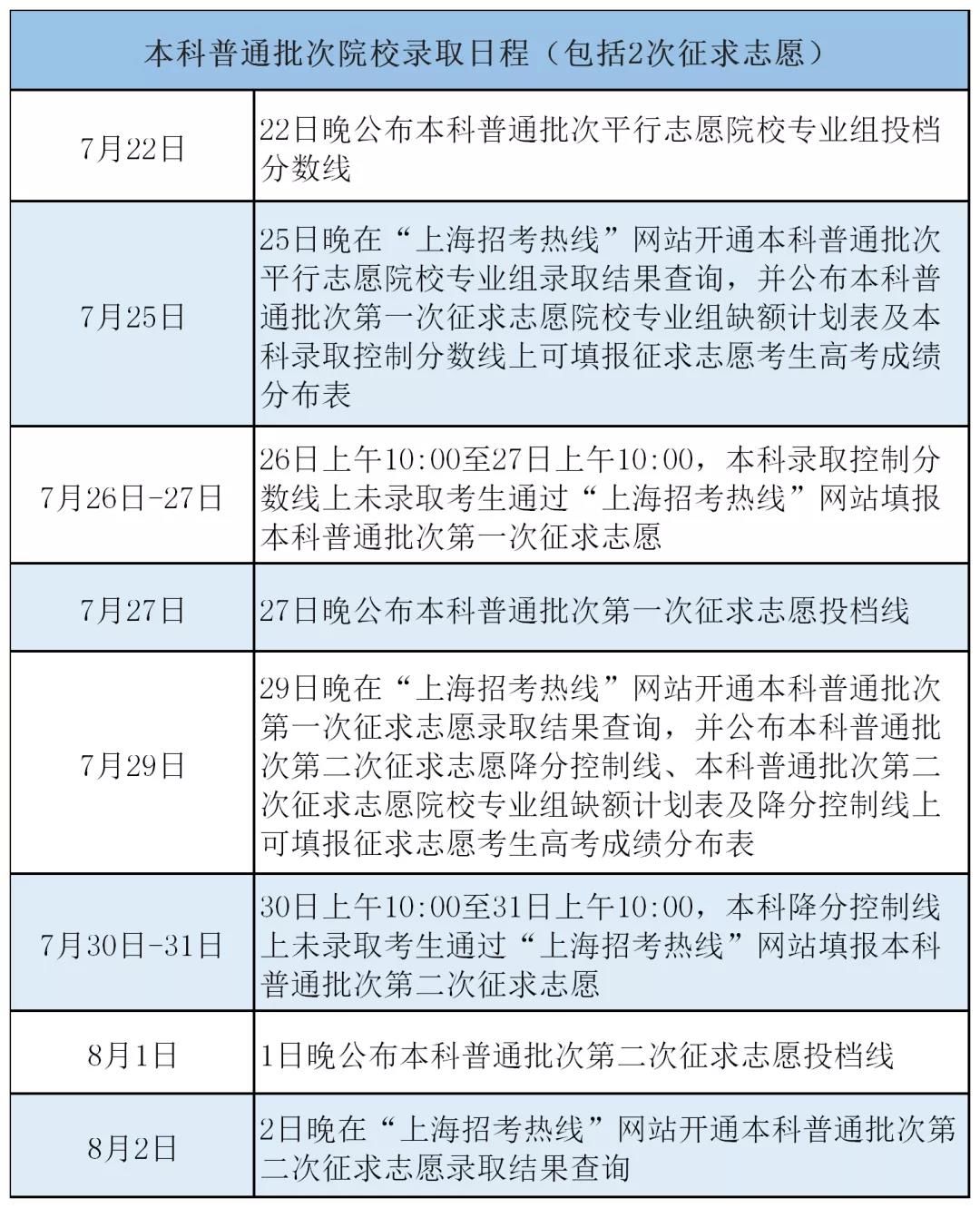 | 本科普通批次院校录取日程（包括2次征求志愿） | |
|---|---|
| 7月22日 | 22日晚公布本科普通批次平行志愿院校专业组投档分数线 |
| 7月25日 | 25日晚在“上海招考热线”网站开通本科普通批次平行志愿院校专业组录取结果查询，并公布本科普通批次第一次征求志愿院校专业组缺额计划表及本科录取控制分数线上可填报征求志愿考生高考成绩分布表 |
| 7月26日-27日 | 26日上午10:00至27日上午10:00，本科录取控制分数线上未录取考生通过“上海招考热线”网站填报本科普通批次第一次征求志愿 |
| 7月27日 | 27日晚公布本科普通批次第一次征求志愿投档线 |
| 7月29日 | 29日晚在“上海招考热线”网站开通本科普通批次第一次征求志愿录取结果查询，并公布本科普通批次第二次征求志愿降分控制线、本科普通批次第二次征求志愿院校专业组缺额计划表及降分控制线上可填报征求志愿考生高考成绩分布表 |
| 7月30日-31日 | 30日上午10:00至31日上午10:00，本科降分控制线上未录取考生通过“上海招考热线”网站填报本科普通批次第二次征求志愿 |
| 8月1日 | 1日晚公布本科普通批次第二次征求志愿投档线 |
| 8月2日 | 2日晚在“上海招考热线”网站开通本科普通批次第二次征求志愿录取结果查询 |